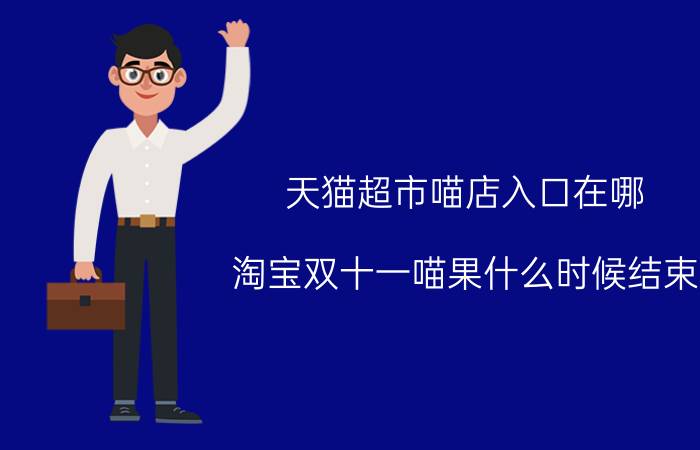 天猫超市喵店入口在哪

淘宝双十一喵果什么时候结束